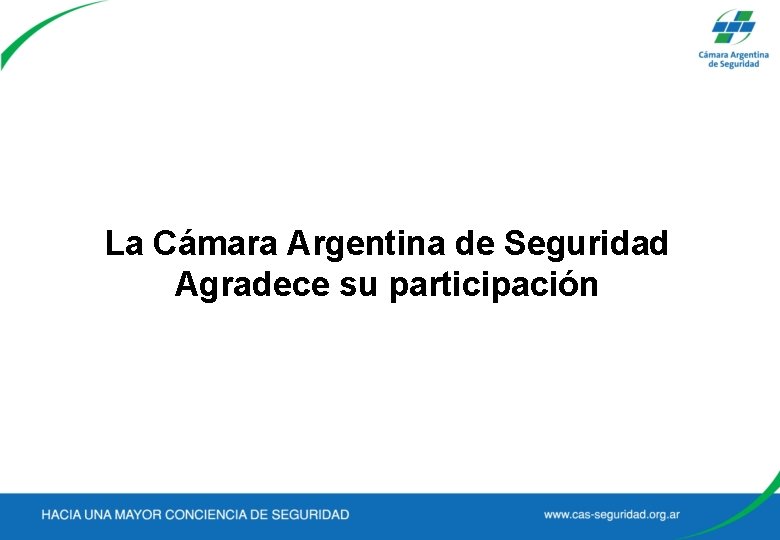 Cámara Argentina de Seguridad

La Cámara Argentina de Seguridad Agradece su participación

HACIA UNA MAYOR CONCIENCIA DE SEGURIDAD

www.cas-seguridad.org.ar